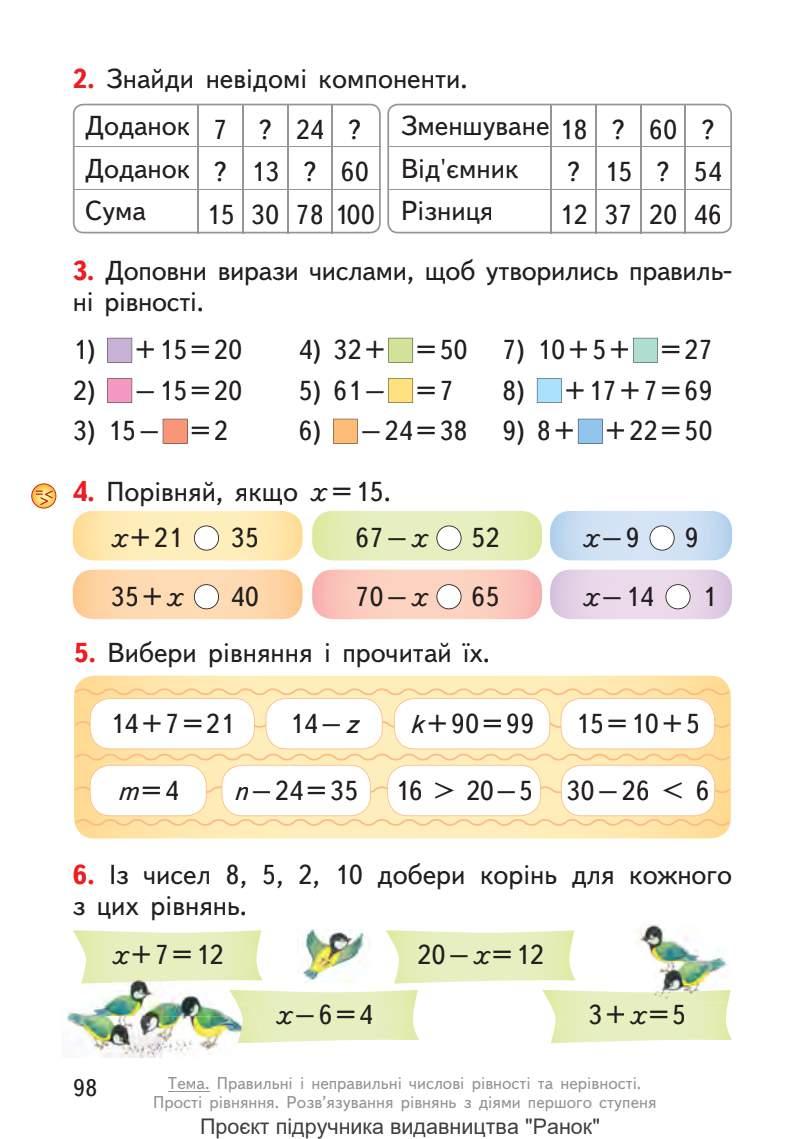 2. Знайди невідомі компоненти.

| Доданок | 7 | ? | 24 | ? |
|---|---|---|---|---|
| Доданок | ? | 13 | ? | 60 |
| Сума | 15 | 30 | 78 | 100 |

| Зменшуване | 18 | ? | 60 | ? |
|---|---|---|---|---|
| Від'ємник | ? | 15 | ? | 54 |
| Різниця | 12 | 37 | 20 | 46 |

3. Доповни вирази числами, щоб утворились правильні рівності.

1) $\square + 15 = 20$
2) $\square - 15 = 20$
3) $15 - \square = 2$
4) $32 + \square = 50$
5) $61 - \square = 7$
6) $\square - 24 = 38$
7) $10 + 5 + \square = 27$
8) $\square + 17 + 7 = 69$
9) $8 + \square + 22 = 50$

4. Порівняй, якщо $x = 15$.

$x + 21 \bigcirc 35$
$67 - x \bigcirc 52$
$x - 9 \bigcirc 9$
$35 + x \bigcirc 40$
$70 - x \bigcirc 65$
$x - 14 \bigcirc 1$

5. Вибери рівняння і прочитай їх.

$14 + 7 = 21$
$14 - z$
$k + 90 = 99$
$15 = 10 + 5$
$m = 4$
$n - 24 = 35$
$16 > 20 - 5$
$30 - 26 < 6$

6. Із чисел 8, 5, 2, 10 добери корінь для кожного з цих рівнянь.

$x + 7 = 12$
$20 - x = 12$
$x - 6 = 4$
$3 + x = 5$

98 Тема. Правильні і неправильні числові рівності та нерівності. Прості рівняння. Розв'язування рівнянь з діями першого ступеня

Проєкт підручника видавництва "Ранок"